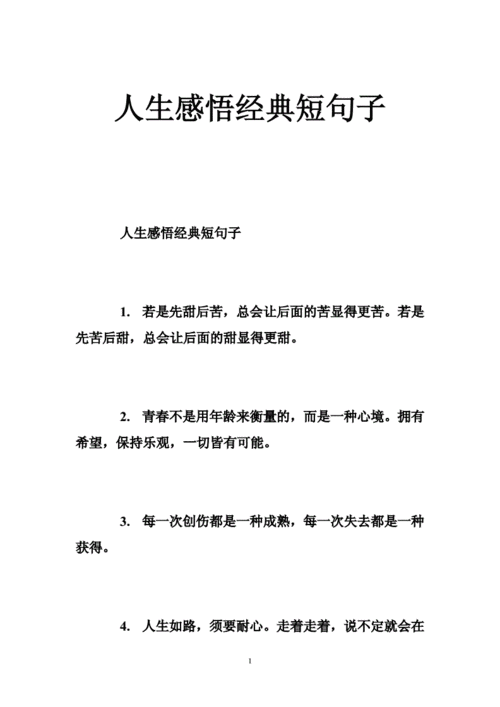 人生感悟经典短句子

人生感悟经典短句子

1. 若是先甜后苦，总会让后面的苦显得更苦。若是先苦后甜，总会让后面的甜显得更甜。

2. 青春不是用年龄来衡量的，而是一种心境。拥有希望，保持乐观，一切皆有可能。

3. 每一次创伤都是一种成熟，每一次失去都是一种获得。

4. 人生如路，须要耐心。走着走着，说不定就会在

1